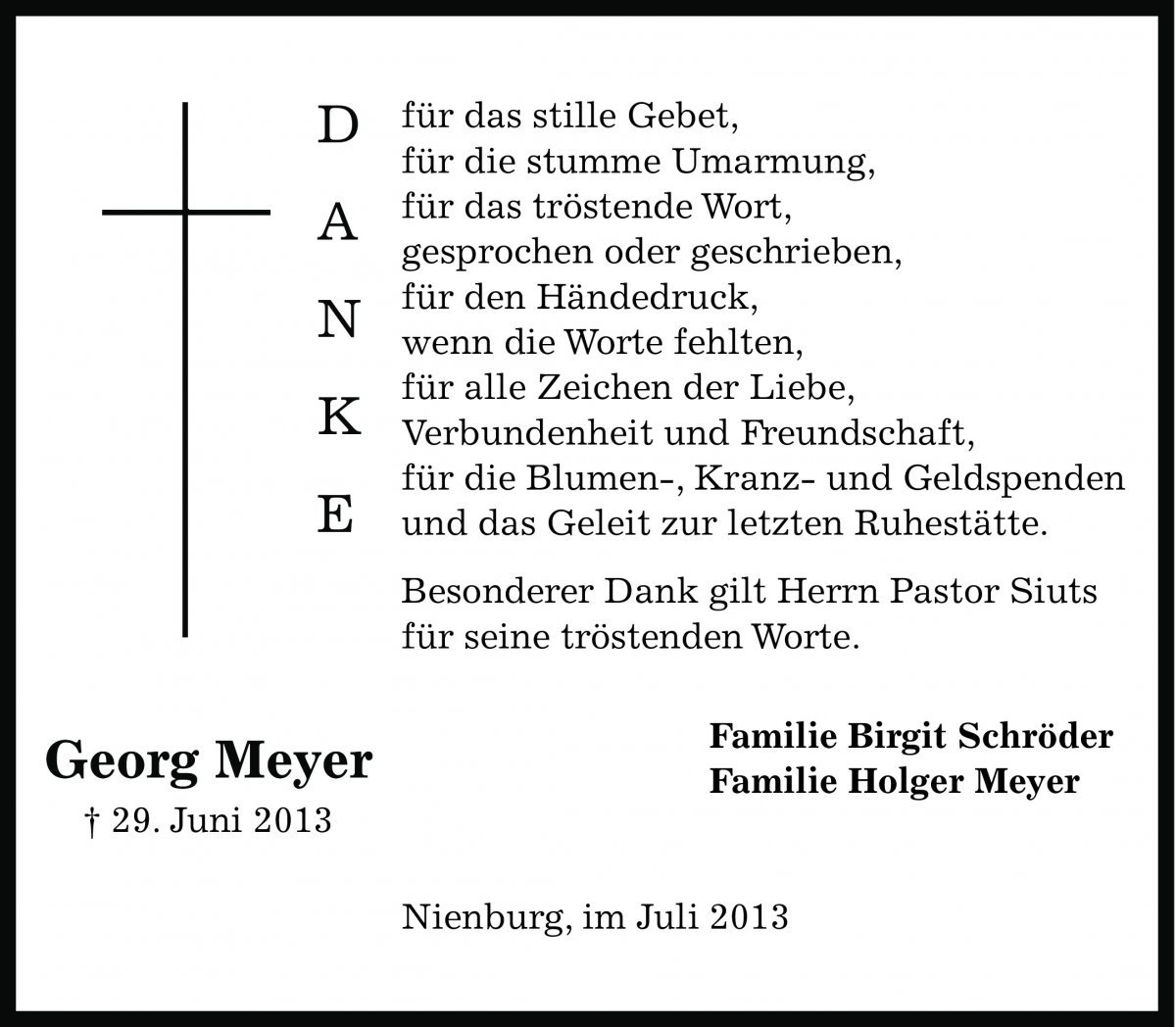 D
A
N
K
E

für das stille Gebet,
für die stumme Umarmung,
für das tröstende Wort,
gesprochen oder geschrieben,
für den Händedruck,
wenn die Worte fehlten,
für alle Zeichen der Liebe,
Verbundenheit und Freundschaft,
für die Blumen-, Kranz- und Geldspenden
und das Geleit zur letzten Ruhestätte.

Besonderer Dank gilt Herrn Pastor Siuts
für seine tröstenden Worte.

Georg Meyer
† 29. Juni 2013

Familie Birgit Schröder
Familie Holger Meyer

Nienburg, im Juli 2013